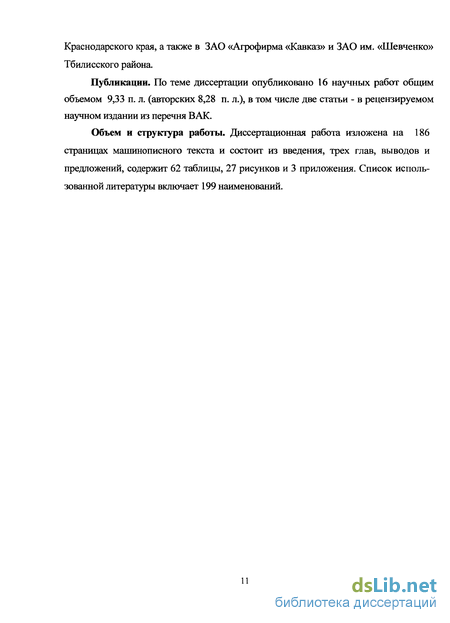 Краснодарского края, а также в ЗАО «Агрофирма «Кавказ» и ЗАО им. «Шевченко» Тбилисского района.

**Публикации.** По теме диссертации опубликовано 16 научных работ общим объемом 9,33 п. л. (авторских 8,28 п. л.), в том числе две статьи - в рецензируемом научном издании из перечня ВАК.

**Объем и структура работы.** Диссертационная работа изложена на 186 страницах машинописного текста и состоит из введения, трех глав, выводов и предложений, содержит 62 таблицы, 27 рисунков и 3 приложения. Список использованной литературы включает 199 наименований.

11

dsLib.net
библиотека диссертаций